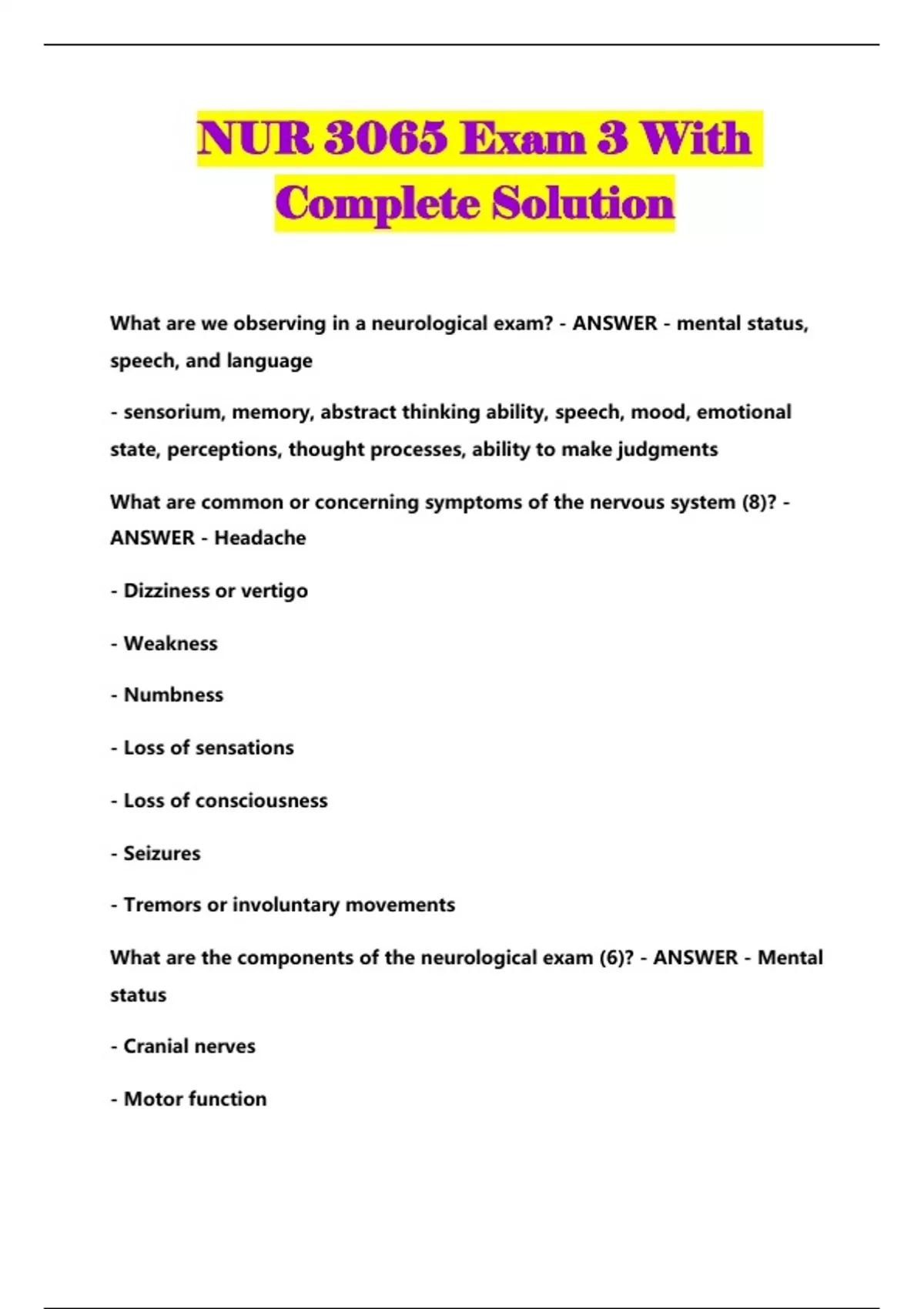 NUR 3065 Exam 3 With Complete Solution

What are we observing in a neurological exam? - ANSWER - mental status, speech, and language

- sensorium, memory, abstract thinking ability, speech, mood, emotional state, perceptions, thought processes, ability to make judgments

What are common or concerning symptoms of the nervous system (8)? - ANSWER - Headache

- Dizziness or vertigo

- Weakness

- Numbness

- Loss of sensations

- Loss of consciousness

- Seizures

- Tremors or involuntary movements

What are the components of the neurological exam (6)? - ANSWER - Mental status

- Cranial nerves

- Motor function